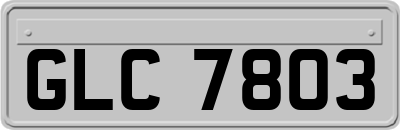 GLC 7803